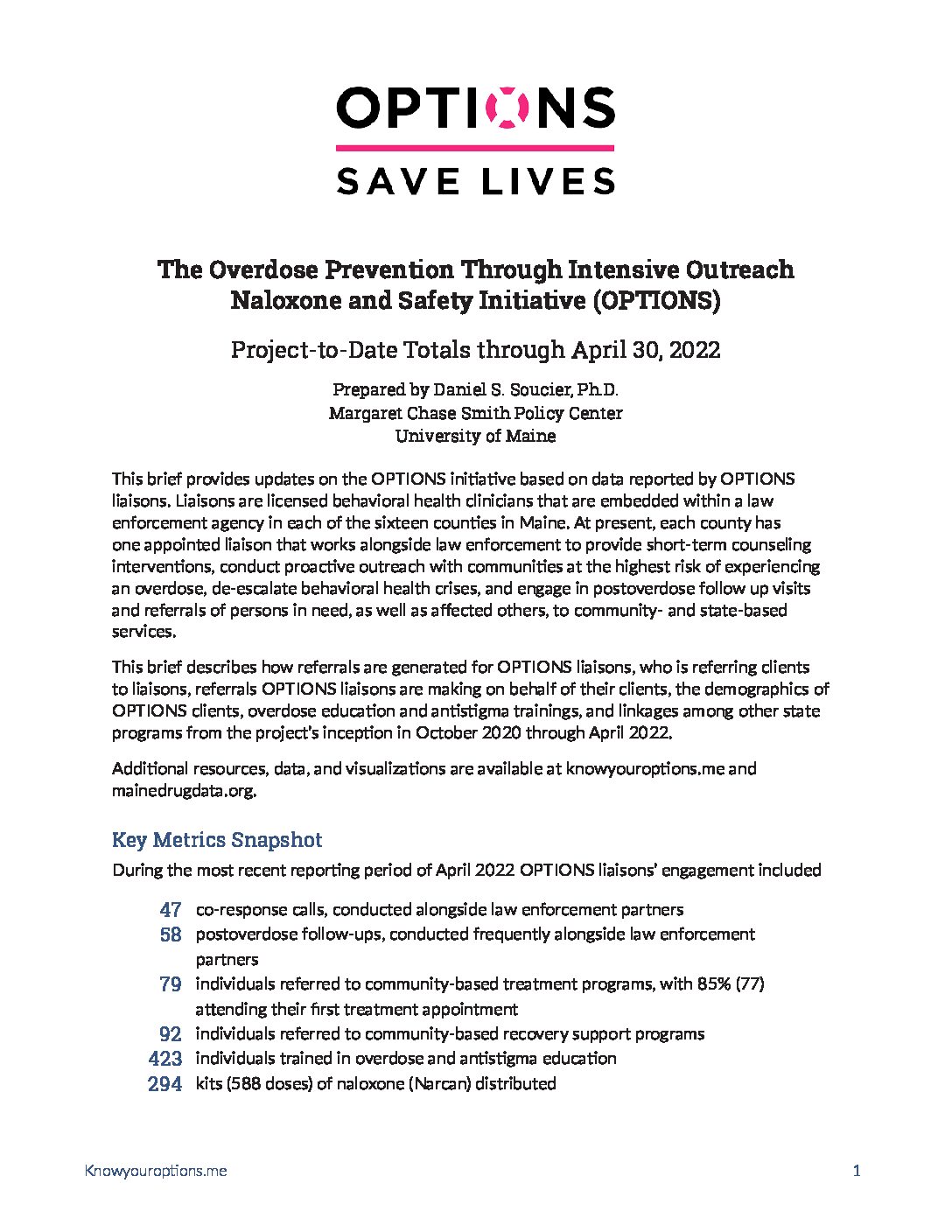 OPTIONS

SAVE LIVES

The Overdose Prevention Through Intensive Outreach Naloxone and Safety Initiative (OPTIONS)

Project-to-Date Totals through April 30, 2022

Prepared by Daniel S. Soucier, Ph.D.
Margaret Chase Smith Policy Center
University of Maine

This brief provides updates on the OPTIONS initiative based on data reported by OPTIONS liaisons. Liaisons are licensed behavioral health clinicians that are embedded within a law enforcement agency in each of the sixteen counties in Maine. At present, each county has one appointed liaison that works alongside law enforcement to provide short-term counseling interventions, conduct proactive outreach with communities at the highest risk of experiencing an overdose, de-escalate behavioral health crises, and engage in postoverdose follow up visits and referrals of persons in need, as well as affected others, to community- and state-based services.

This brief describes how referrals are generated for OPTIONS liaisons, who is referring clients to liaisons, referrals OPTIONS liaisons are making on behalf of their clients, the demographics of OPTIONS clients, overdose education and antistigma trainings, and linkages among other state programs from the project's inception in October 2020 through April 2022.

Additional resources, data, and visualizations are available at knowyouroptions.me and mainedrugdata.org.

Key Metrics Snapshot

During the most recent reporting period of April 2022 OPTIONS liaisons' engagement included

47 co-response calls, conducted alongside law enforcement partners
58 postoverdose follow-ups, conducted frequently alongside law enforcement partners
79 individuals referred to community-based treatment programs, with 85% (77) attending their first treatment appointment
92 individuals referred to community-based recovery support programs
423 individuals trained in overdose and antistigma education
294 kits (588 doses) of naloxone (Narcan) distributed

Knowyouroptions.me

1